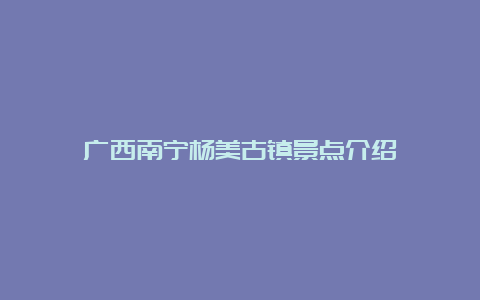 广西南宁杨美古镇景点介绍